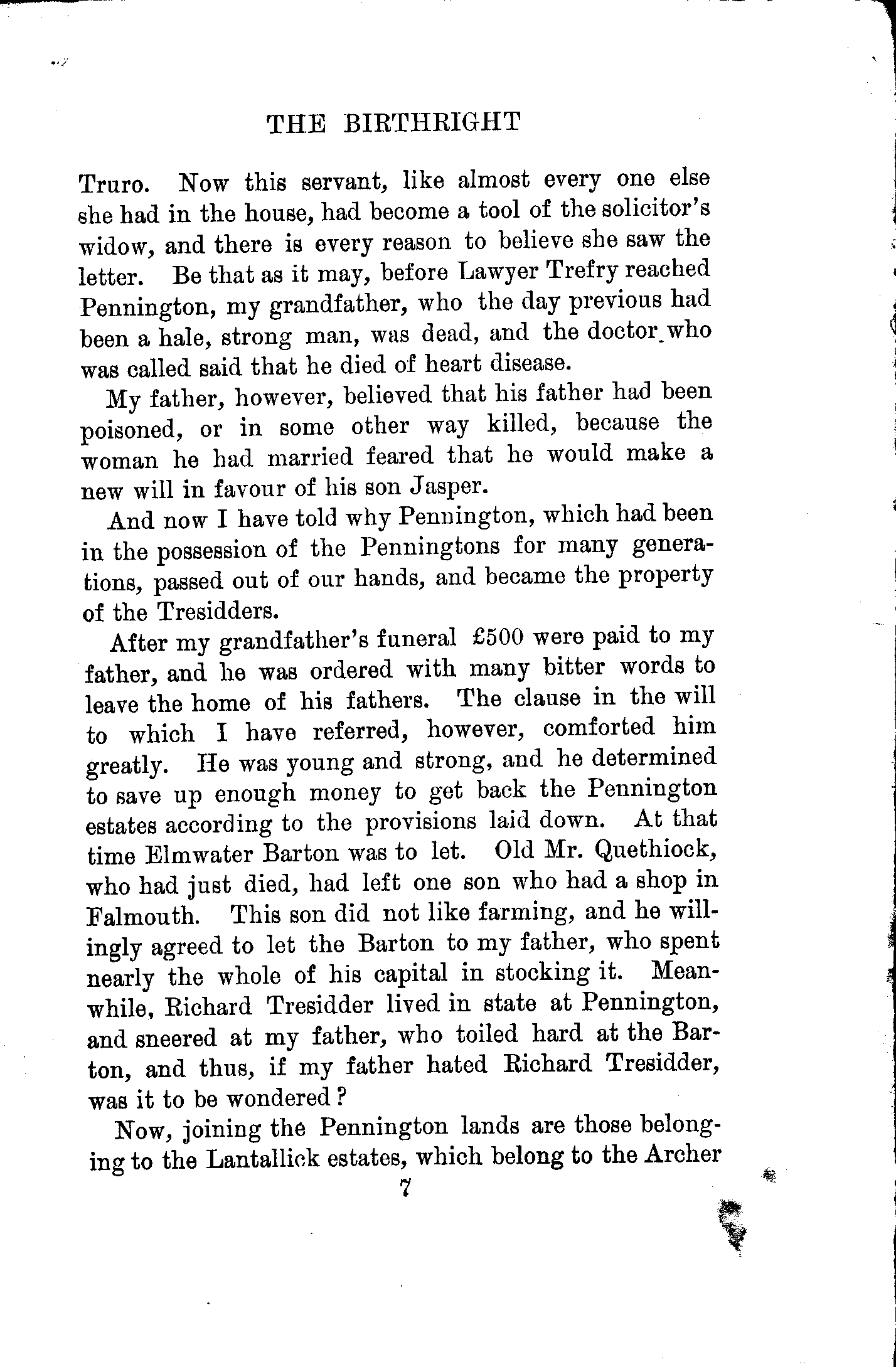 THE BIRTHRIGHT

Truro. Now this servant, like almost every one else she had in the house, had become a tool of the solicitor's widow, and there is every reason to believe she saw the letter. Be that as it may, before Lawyer Trefry reached Pennington, my grandfather, who the day previous had been a hale, strong man, was dead, and the doctor who was called said that he died of heart disease.

My father, however, believed that his father had been poisoned, or in some other way killed, because the woman he had married feared that he would make a new will in favour of his son Jasper.

And now I have told why Pennington, which had been in the possession of the Penningtons for many generations, passed out of our hands, and became the property of the Tresidders.

After my grandfather's funeral £500 were paid to my father, and he was ordered with many bitter words to leave the home of his fathers. The clause in the will to which I have referred, however, comforted him greatly. He was young and strong, and he determined to save up enough money to get back the Pennington estates according to the provisions laid down. At that time Elmwater Barton was to let. Old Mr. Quethiock, who had just died, had left one son who had a shop in Falmouth. This son did not like farming, and he willingly agreed to let the Barton to my father, who spent nearly the whole of his capital in stocking it. Meanwhile, Richard Tresidder lived in state at Pennington, and sneered at my father, who toiled hard at the Barton, and thus, if my father hated Richard Tresidder, was it to be wondered?

Now, joining the Pennington lands are those belonging to the Lantallick estates, which belong to the Archer

7